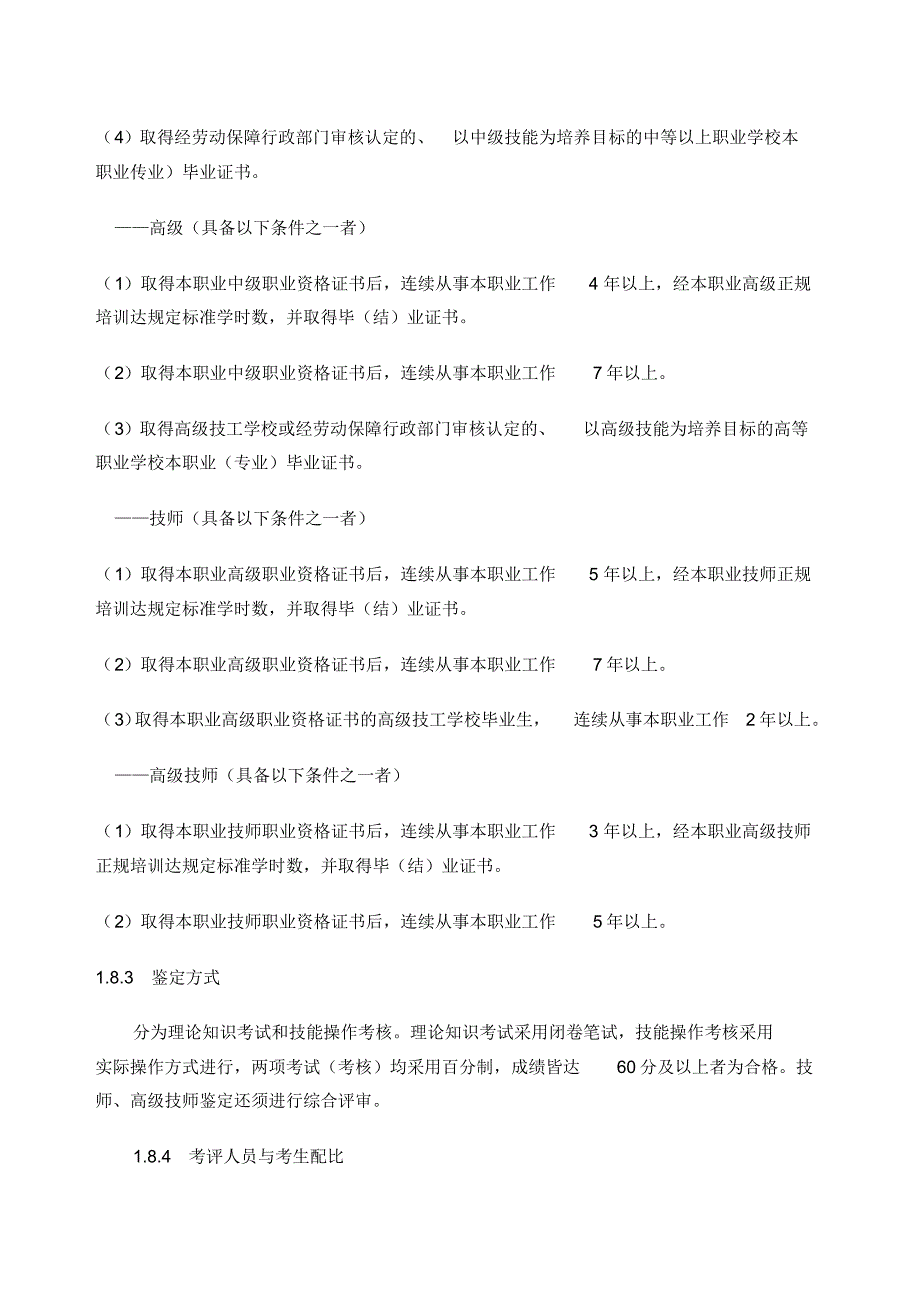 （4）取得经劳动保障行政部门审核认定的、以中级技能为培养目标的中等以上职业学校本职业传业）毕业证书。

——高级（具备以下条件之一者）

（1）取得本职业中级职业资格证书后，连续从事本职业工作 4 年以上，经本职业高级正规培训达规定标准学时数，并取得毕（结）业证书。

（2）取得本职业中级职业资格证书后，连续从事本职业工作 7 年以上。

（3）取得高级技工学校或经劳动保障行政部门审核认定的、以高级技能为培养目标的高等职业学校本职业（专业）毕业证书。

——技师（具备以下条件之一者）

（1）取得本职业高级职业资格证书后，连续从事本职业工作 5 年以上，经本职业技师正规培训达规定标准学时数，并取得毕（结）业证书。

（2）取得本职业高级职业资格证书后，连续从事本职业工作 7 年以上。

（3）取得本职业高级职业资格证书的高级技工学校毕业生，连续从事本职业工作 2 年以上。

——高级技师（具备以下条件之一者）

（1）取得本职业技师职业资格证书后，连续从事本职业工作 3 年以上，经本职业高级技师正规培训达规定标准学时数，并取得毕（结）业证书。

（2）取得本职业技师职业资格证书后，连续从事本职业工作 5 年以上。

1.8.3 鉴定方式

分为理论知识考试和技能操作考核。理论知识考试采用闭卷笔试，技能操作考核采用实际操作方式进行，两项考试（考核）均采用百分制，成绩皆达 60 分及以上者为合格。技师、高级技师鉴定还须进行综合评审。

1.8.4 考评人员与考生配比